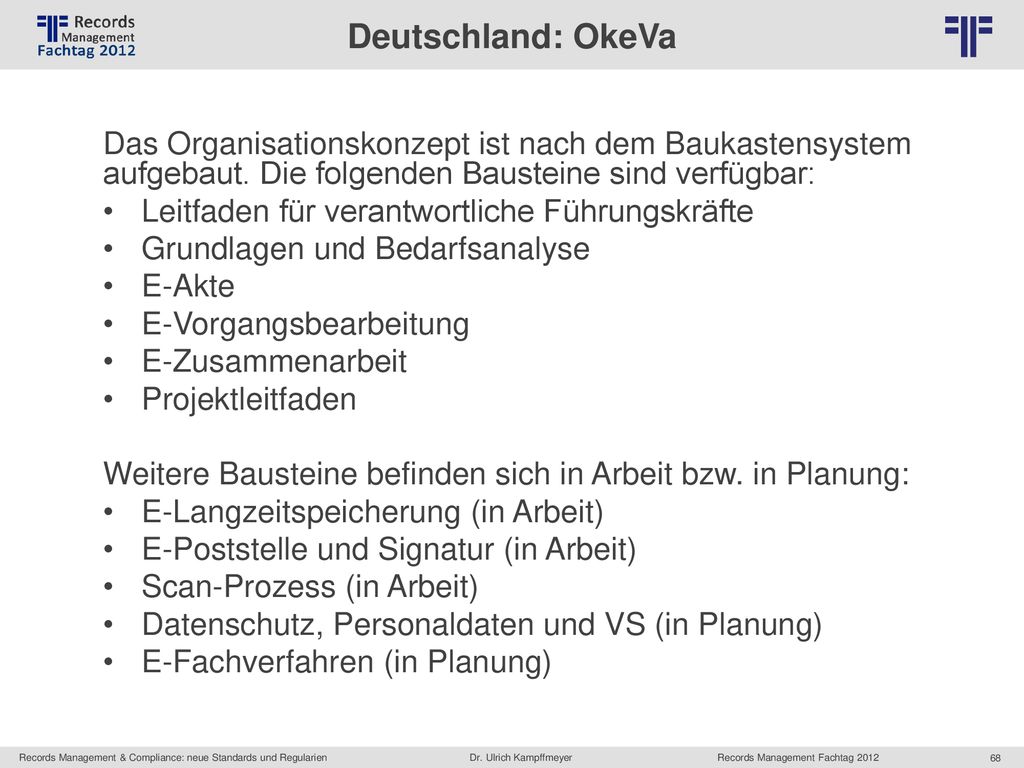 Records Management Fachtag 2012

Deutschland: OkeVa

Das Organisationskonzept ist nach dem Baukastensystem aufgebaut. Die folgenden Bausteine sind verfügbar:
• Leitfaden für verantwortliche Führungskräfte
• Grundlagen und Bedarfsanalyse
• E-Akte
• E-Vorgangsbearbeitung
• E-Zusammenarbeit
• Projektleitfaden

Weitere Bausteine befinden sich in Arbeit bzw. in Planung:
• E-Langzeitspeicherung (in Arbeit)
• E-Poststelle und Signatur (in Arbeit)
• Scan-Prozess (in Arbeit)
• Datenschutz, Personaldaten und VS (in Planung)
• E-Fachverfahren (in Planung)

Records Management & Compliance: neue Standards und Regularien Dr. Ulrich Kampffmeyer Records Management Fachtag 2012 68